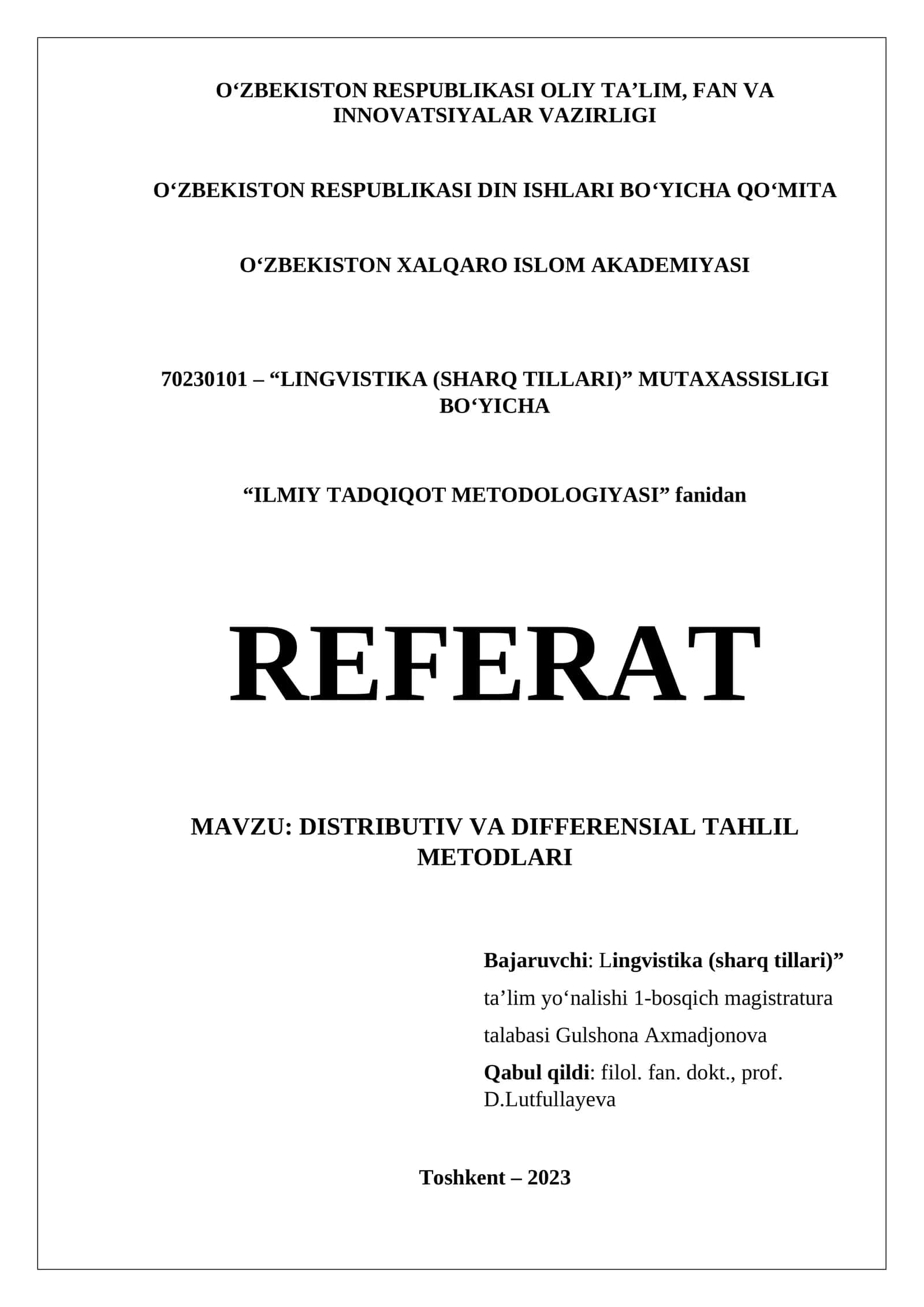 O‘ZBEKISTON RESPUBLIKASI OLIY TA’LIM, FAN VA INNOVATSIYALAR VAZIRLIGI

O‘ZBEKISTON RESPUBLIKASI DIN ISHLARI BO‘YICHA QO‘MITA

O‘ZBEKISTON XALQARO ISLOM AKADEMIYASI

70230101 – “LINGVISTIKA (SHARQ TILLARI)” MUTAXASSISLIGI BO‘YICHA

“ILMIY TADQIQOT METODOLOGIYASI” fanidan

REFERAT

MAVZU: DISTRIBUTIV VA DIFFERENSIAL TAHLIL METODLARI

Bajaruvchi: Lingvistika (sharq tillari)” ta’lim yo‘nalishi 1-bosqich magistratura talabasi Gulshona Axmadjonova

Qabul qildi: filol. fan. dokt., prof. D.Lutfullayeva

Toshkent – 2023